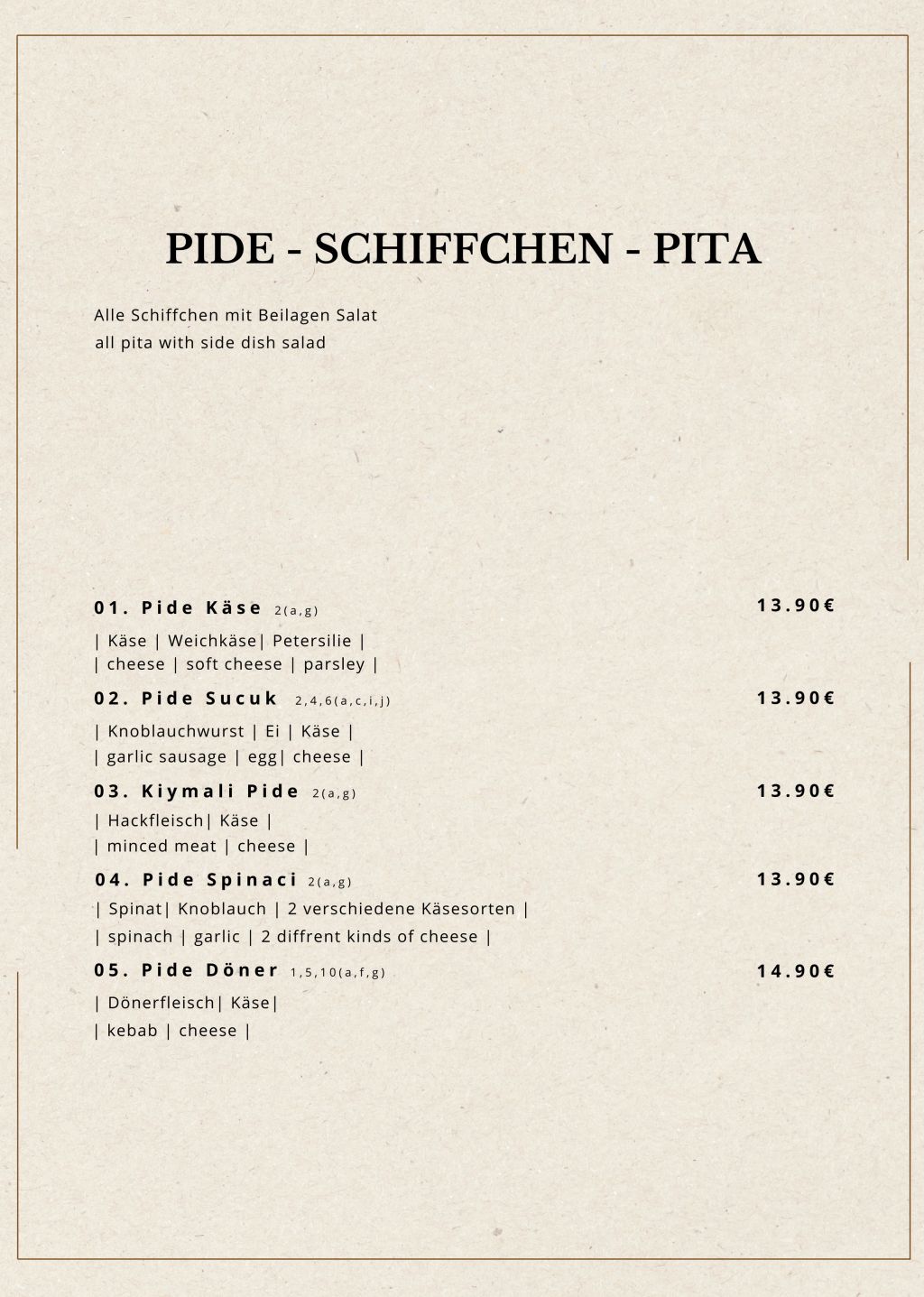 PIDE - SCHIFFCHEN - PITA

Alle Schiffchen mit Beilagen Salat
all pita with side dish salad

01. Pide Käse 2(a,g)
13.90€

| Käse | Weichkäse| Petersilie |
| cheese | soft cheese | parsley |

02. Pide Sucuk 2,4,6(a,c,i,j)
13.90€

| Knoblauchwurst | Ei | Käse |
| garlic sausage | egg| cheese |

03. Kiymali Pide 2(a,g)
13.90€

| Hackfleisch| Käse |
| minced meat | cheese |

04. Pide Spinaci 2(a,g)
13.90€

| Spinat| Knoblauch | 2 verschiedene Käsesorten |
| spinach | garlic | 2 diffrent kinds of cheese |

05. Pide Döner 1,5,10(a,f,g)
14.90€

| Dönerfleisch| Käse|
| kebab | cheese |